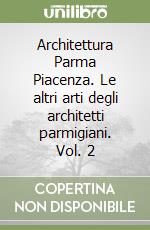 unilibro

Architettura Parma Piacenza. Le altri arti degli architetti parmigiani. Vol. 2

COPERTINA NON DISPONIBILE